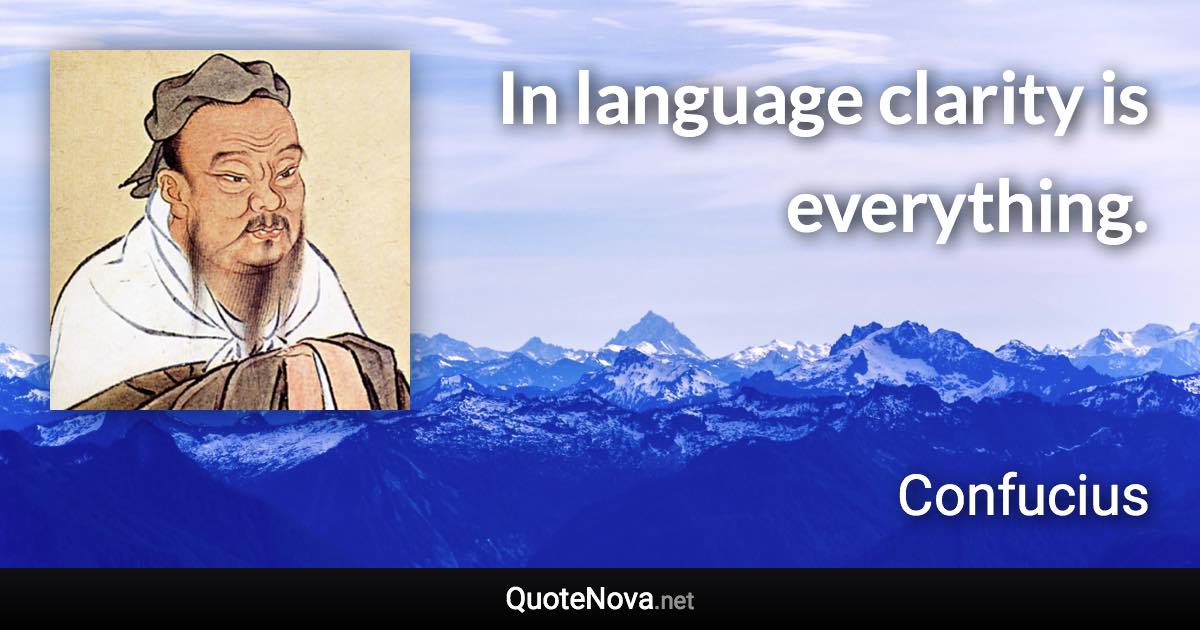 In language clarity is everything.

Confucius

QuoteNova.net